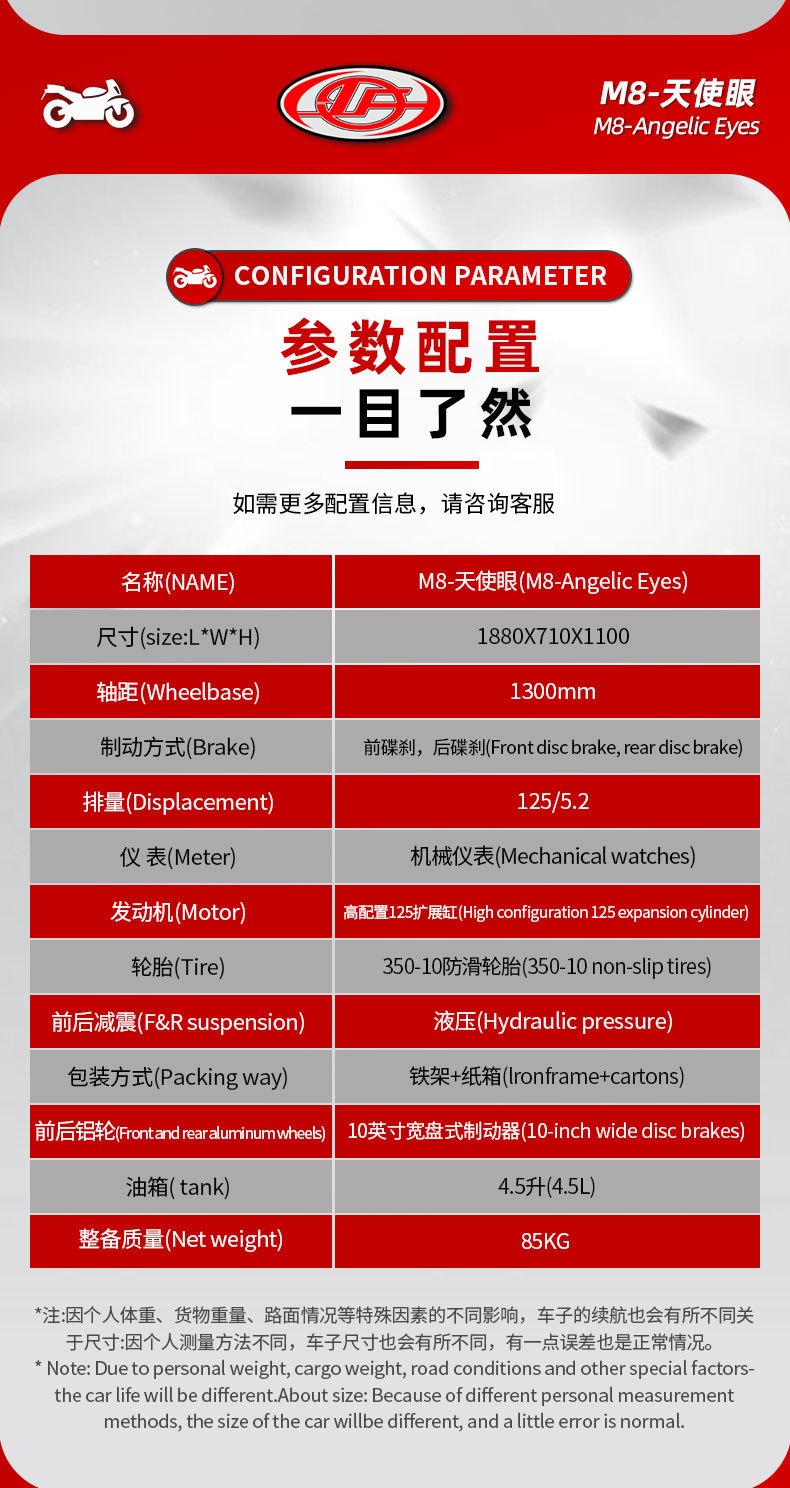 M8-天使眼
M8-Angelic Eyes

CONFIGURATION PARAMETER

参数配置
一目了然

如需更多配置信息，请咨询客服

| 名称(NAME) | M8-天使眼(M8-Angelic Eyes) |
|---|---|
| 尺寸(size:L*W*H) | 1880X710X1100 |
| 轴距(Wheelbase) | 1300mm |
| 制动方式(Brake) | 前碟刹，后碟刹(Front disc brake, rear disc brake) |
| 排量(Displacement) | 125/5.2 |
| 仪 表(Meter) | 机械仪表(Mechanical watches) |
| 发动机(Motor) | 高配置125扩展缸(High configuration 125 expansion cylinder) |
| 轮胎(Tire) | 350-10防滑轮胎(350-10 non-slip tires) |
| 前后减震(F&R suspension) | 液压(Hydraulic pressure) |
| 包装方式(Packing way) | 铁架+纸箱(Ironframe+cartons) |
| 前后铝轮(Front and rear aluminum wheels) | 10英寸宽盘式制动器(10-inch wide disc brakes) |
| 油箱( tank) | 4.5升(4.5L) |
| 整备质量(Net weight) | 85KG |

*注:因个人体重、货物重量、路面情况等特殊因素的不同影响，车子的续航也会有所不同关于尺寸:因个人测量方法不同，车子尺寸也会有所不同，有一点误差也是正常情况。
* Note: Due to personal weight, cargo weight, road conditions and other special factors-the car life will be different.About size: Because of different personal measurement methods, the size of the car willbe different, and a little error is normal.